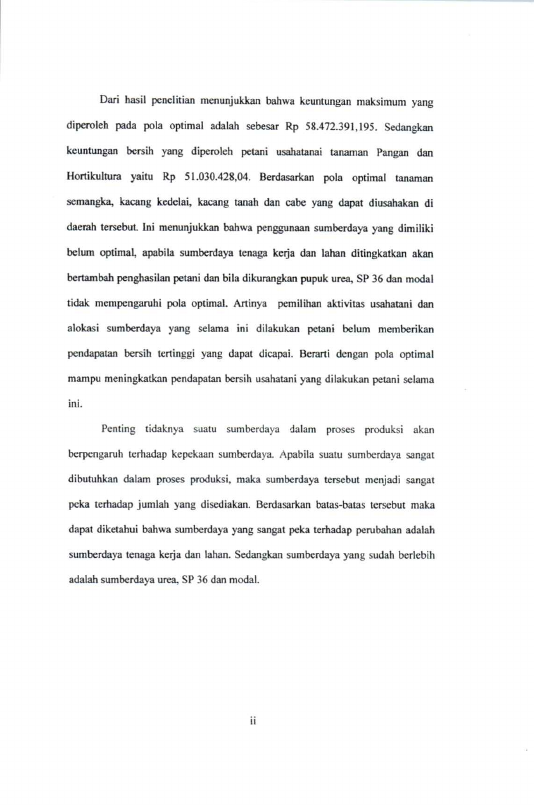 Dari hasil penelitian menunjukkan bahwa keuntungan maksimum yang diperoleh pada pola optimal adalah sebesar Rp 58.472.391,195. Sedangkan keuntungan bersih yang diperoleh petani usahatanai tanaman Pangan dan Hortikultura yaitu Rp 51.030.428,04. Berdasarkan pola optimal tanaman semangka, kacang kedelai, kacang tanah dan cabe yang dapat diusahakan di daerah tersebut. Ini menunjukkan bahwa penggunaan sumberdaya yang dimiliki belum optimal, apabila sumberdaya tenaga kerja dan lahan ditingkatkan akan bertambah penghasilan petani dan bila dikurangkan pupuk urea, SP 36 dan modal tidak mempengaruhi pola optimal. Artinya pemilihan aktivitas usahatani dan alokasi sumberdaya yang selama ini dilakukan petani belum memberikan pendapatan bersih tertinggi yang dapat dicapai. Berarti dengan pola optimal mampu meningkatkan pendapatan bersih usahatani yang dilakukan petani selama ini.

Penting tidaknya suatu sumberdaya dalam proses produksi akan berpengaruh terhadap kepekaan sumberdaya. Apabila suatu sumberdaya sangat dibutuhkan dalam proses produksi, maka sumberdaya tersebut menjadi sangat peka terhadap jumlah yang disediakan. Berdasarkan batas-batas tersebut maka dapat diketahui bahwa sumberdaya yang sangat peka terhadap perubahan adalah sumberdaya tenaga kerja dan lahan. Sedangkan sumberdaya yang sudah berlebih adalah sumberdaya urea, SP 36 dan modal.

ii